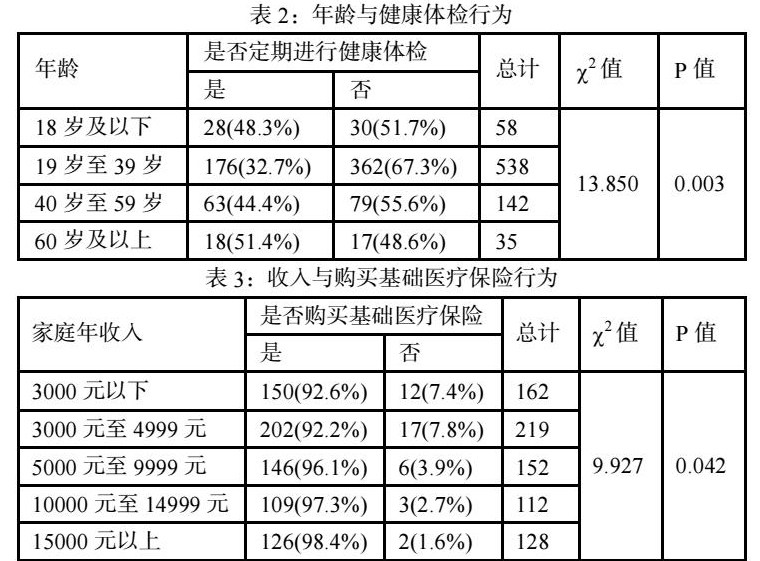 表2：年龄与健康体检行为

| 年龄 | 是否定期进行健康体检 |  | 总计 | $\chi^2$值 | P值 |
|---|---|---|---|---|---|
|  | 是 | 否 |  |  |  |
| 18岁及以下 | 28(48.3%) | 30(51.7%) | 58 | 13.850 | 0.003 |
| 19岁至39岁 | 176(32.7%) | 362(67.3%) | 538 |  |  |
| 40岁至59岁 | 63(44.4%) | 79(55.6%) | 142 |  |  |
| 60岁及以上 | 18(51.4%) | 17(48.6%) | 35 |  |  |

表3：收入与购买基础医疗保险行为

| 家庭年收入 | 是否购买基础医疗保险 |  | 总计 | $\chi^2$值 | P值 |
|---|---|---|---|---|---|
|  | 是 | 否 |  |  |  |
| 3000元以下 | 150(92.6%) | 12(7.4%) | 162 | 9.927 | 0.042 |
| 3000元至4999元 | 202(92.2%) | 17(7.8%) | 219 |  |  |
| 5000元至9999元 | 146(96.1%) | 6(3.9%) | 152 |  |  |
| 10000元至14999元 | 109(97.3%) | 3(2.7%) | 112 |  |  |
| 15000元以上 | 126(98.4%) | 2(1.6%) | 128 |  |  |